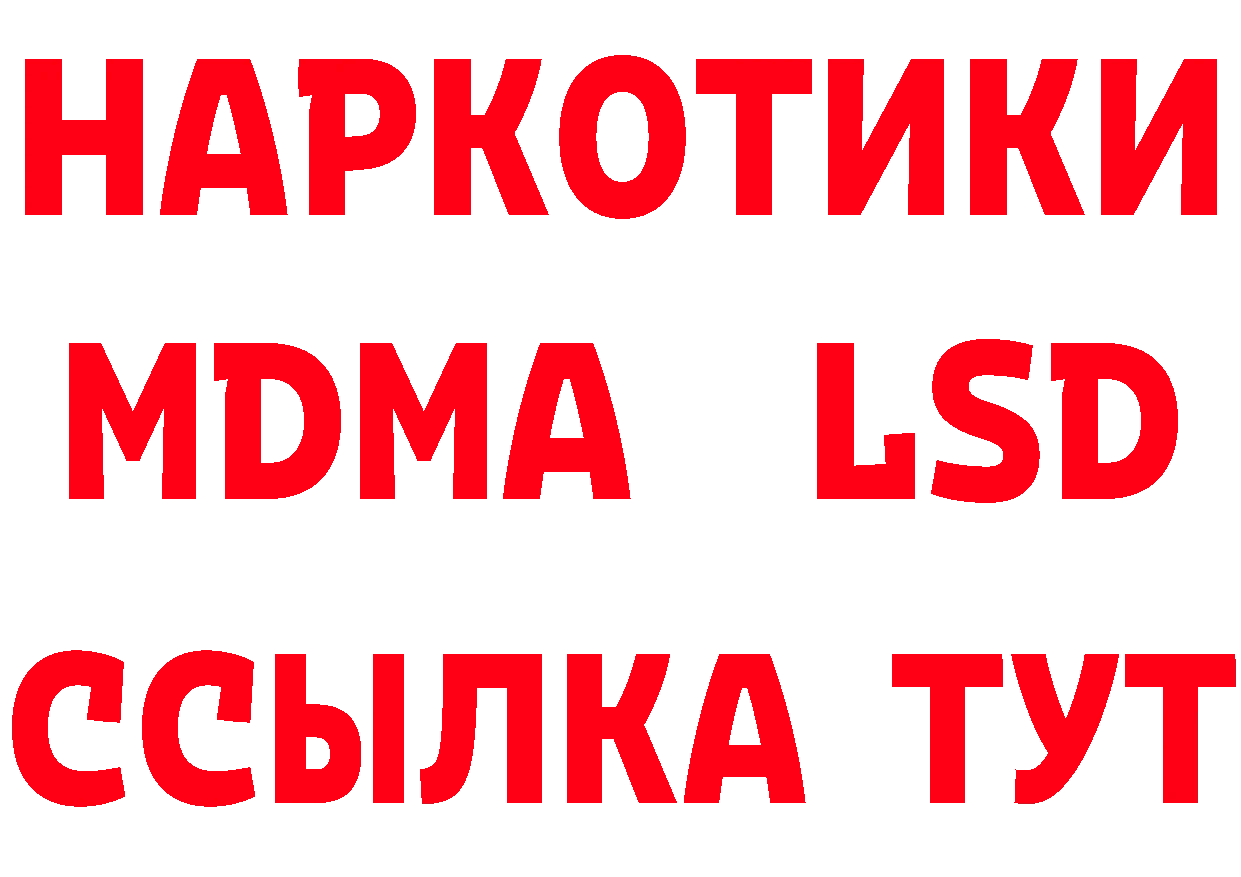 НАРКОТИКИ
MDMA LSD
ССЫЛКА ТУТ